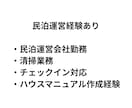 民泊運営経験あり

・民泊運営会社勤務
・清掃業務
・チェックイン対応
・ハウスマニュアル作成経験